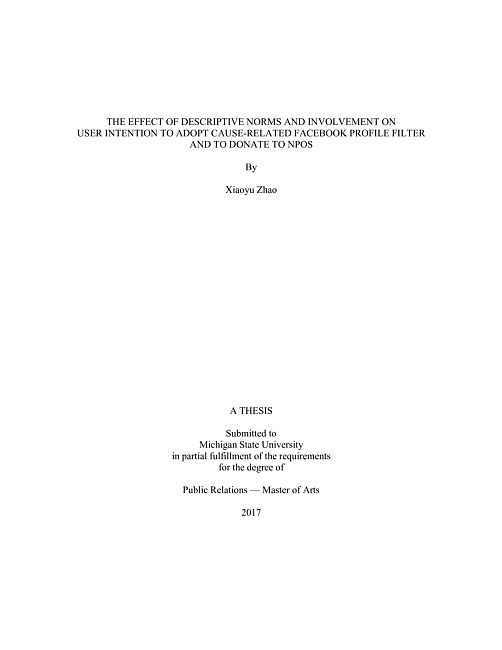 THE EFFECT OF DESCRIPTIVE NORMS AND INVOLVEMENT ON USER INTENTION TO ADOPT CAUSE-RELATED FACEBOOK PROFILE FILTER AND TO DONATE TO NPOS

By

Xiaoyu Zhao

A THESIS

Submitted to
Michigan State University
in partial fulfillment of the requirements
for the degree of

Public Relations — Master of Arts

2017